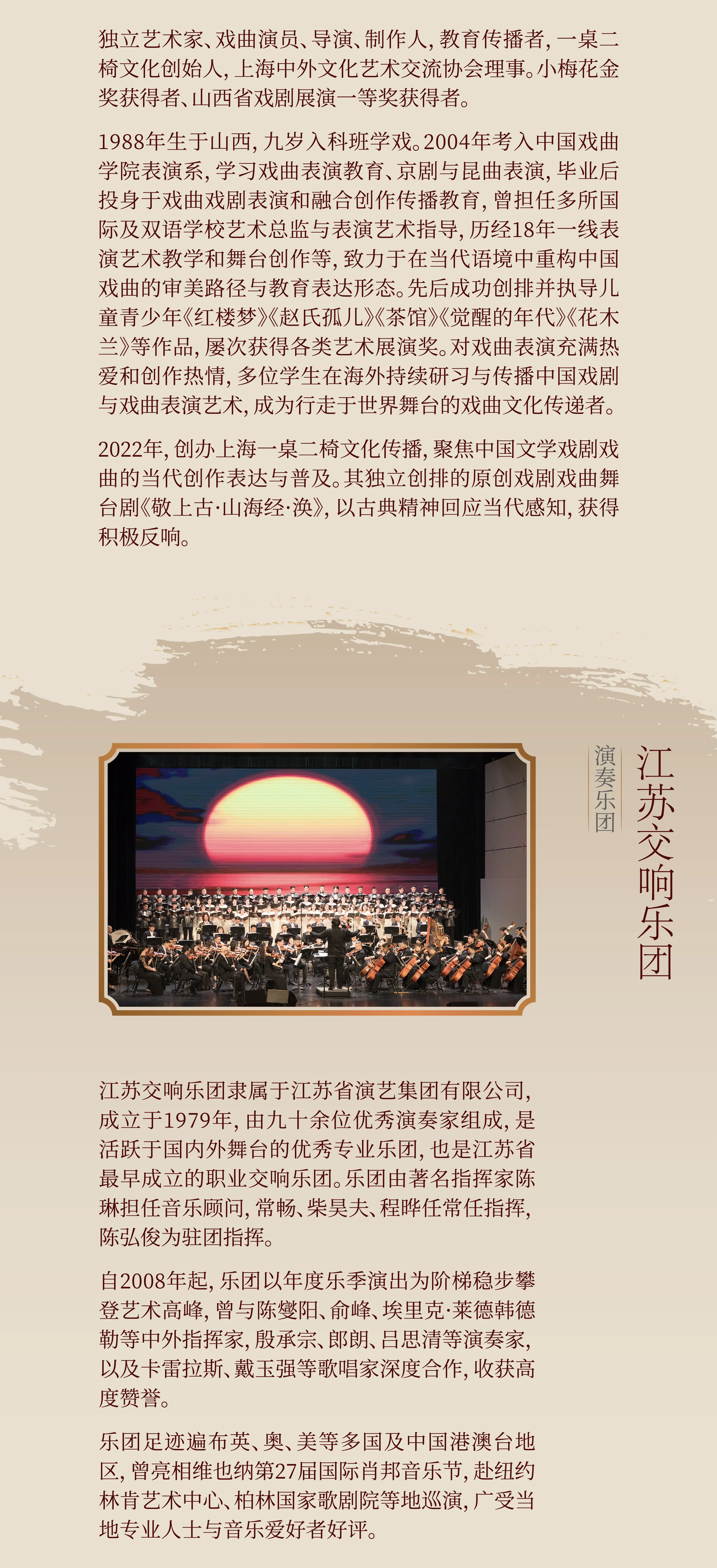 独立艺术家、戏曲演员、导演、制作人，教育传播者，一桌二椅文化创始人，上海中外文化艺术交流协会理事。小梅花金奖获得者、山西省戏剧展演一等奖获得者。

1988年生于山西，九岁入科班学戏。2004年考入中国戏曲学院表演系，学习戏曲表演教育、京剧与昆曲表演，毕业后投身于戏曲戏剧表演和融合创作传播教育，曾担任多所国际及双语学校艺术总监与表演艺术指导，历经18年一线表演艺术教学和舞台创作等，致力于在当代语境中重构中国戏曲的审美路径与教育表达形态。先后成功创排并执导儿童青少年《红楼梦》《赵氏孤儿》《茶馆》《觉醒的年代》《花木兰》等作品，屡次获得各类艺术展演奖。对戏曲表演充满热爱和创作热情，多位学生在海外持续研习与传播中国戏剧与戏曲表演艺术，成为行走于世界舞台的戏曲文化传递者。

2022年，创办上海一桌二椅文化传播，聚焦中国文学戏剧戏曲的当代创作表达与普及。其独立创排的原创戏剧戏曲舞台剧《敬上古·山海经·涣》，以古典精神回应当代感知，获得积极反响。

江苏交响乐团

演奏乐团

江苏交响乐团隶属于江苏省演艺集团有限公司，成立于1979年，由九十余位优秀演奏家组成，是活跃于国内外舞台的优秀专业乐团，也是江苏省最早成立的职业交响乐团。乐团由著名指挥家陈琳担任音乐顾问，常畅、柴昊夫、程晔任常任指挥，陈弘俊为驻团指挥。

自2008年起，乐团以年度乐季演出为阶梯稳步攀登艺术高峰，曾与陈燮阳、俞峰、埃里克·莱德韩德勒等中外指挥家，殷承宗、郎朗、吕思清等演奏家，以及卡雷拉斯、戴玉强等歌唱家深度合作，收获高度赞誉。

乐团足迹遍布英、奥、美等多国及中国港澳台地区，曾亮相维也纳第27届国际肖邦音乐节，赴纽约林肯艺术中心、柏林国家歌剧院等地巡演，广受当地专业人士与音乐爱好者好评。